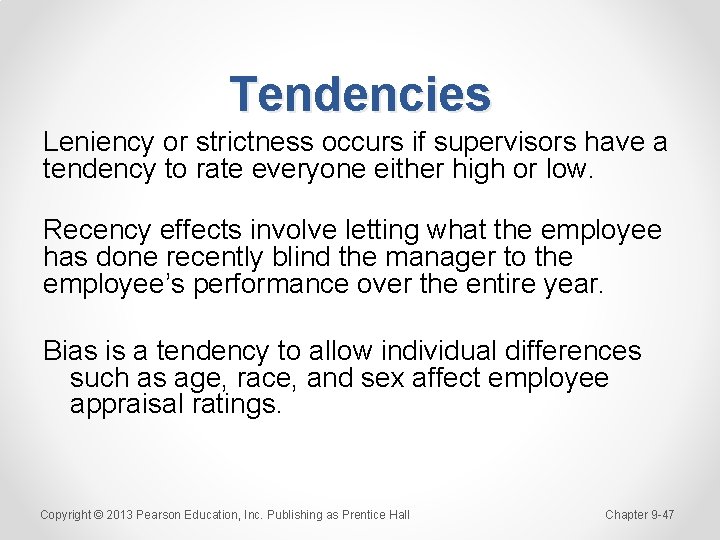 Tendencies

Leniency or strictness occurs if supervisors have a tendency to rate everyone either high or low.

Recency effects involve letting what the employee has done recently blind the manager to the employee's performance over the entire year.

Bias is a tendency to allow individual differences such as age, race, and sex affect employee appraisal ratings.

Copyright © 2013 Pearson Education, Inc. Publishing as Prentice Hall

Chapter 9-47